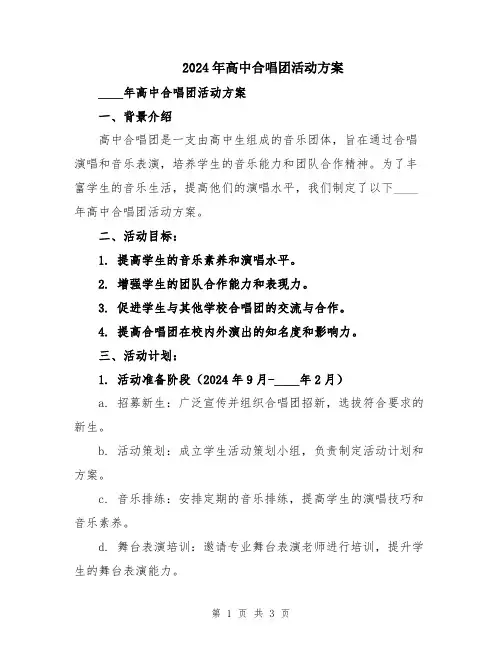 2024年高中合唱团活动方案

____年高中合唱团活动方案

一、背景介绍

高中合唱团是一支由高中生组成的音乐团体，旨在通过合唱演唱和音乐表演，培养学生的音乐能力和团队合作精神。为了丰富学生的音乐生活，提高他们的演唱水平，我们制定了以下____年高中合唱团活动方案。

二、活动目标：

1. 提高学生的音乐素养和演唱水平。

2. 增强学生的团队合作能力和表现力。

3. 促进学生与其他学校合唱团的交流与合作。

4. 提高合唱团在校内外演出的知名度和影响力。

三、活动计划：

1. 活动准备阶段（2024年9月-____年2月）

a. 招募新生：广泛宣传并组织合唱团招新，选拔符合要求的新生。

b. 活动策划：成立学生活动策划小组，负责制定活动计划和方案。

c. 音乐排练：安排定期的音乐排练，提高学生的演唱技巧和音乐素养。

d. 舞台表演培训：邀请专业舞台表演老师进行培训，提升学生的舞台表演能力。

第 1 页 共 3 页